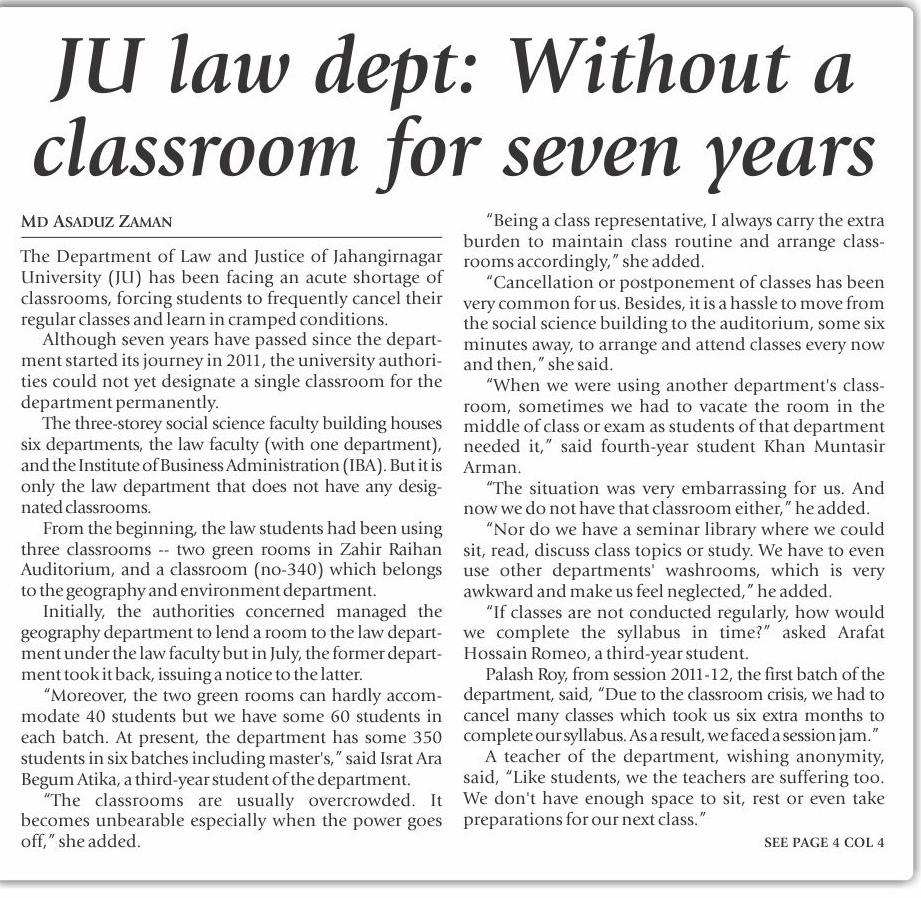 JU law dept: Without a classroom for seven years

MD ASADUZ ZAMAN

The Department of Law and Justice of Jahangirnagar University (JU) has been facing an acute shortage of classrooms, forcing students to frequently cancel their regular classes and learn in cramped conditions.

Although seven years have passed since the department started its journey in 2011, the university authorities could not yet designate a single classroom for the department permanently.

The three-storey social science faculty building houses six departments, the law faculty (with one department), and the Institute of Business Administration (IBA). But it is only the law department that does not have any designated classrooms.

From the beginning, the law students had been using three classrooms -- two green rooms in Zahir Raihan Auditorium, and a classroom (no-340) which belongs to the geography and environment department.

Initially, the authorities concerned managed the geography department to lend a room to the law department under the law faculty but in July, the former department took it back, issuing a notice to the latter.

"Moreover, the two green rooms can hardly accommodate 40 students but we have some 60 students in each batch. At present, the department has some 350 students in six batches including master's," said Israt Ara Begum Atika, a third-year student of the department.

"The classrooms are usually overcrowded. It becomes unbearable especially when the power goes off," she added.

"Being a class representative, I always carry the extra burden to maintain class routine and arrange classrooms accordingly," she added.

"Cancellation or postponement of classes has been very common for us. Besides, it is a hassle to move from the social science building to the auditorium, some six minutes away, to arrange and attend classes every now and then," she said.

"When we were using another department's classroom, sometimes we had to vacate the room in the middle of class or exam as students of that department needed it," said fourth-year student Khan Muntasir Arman.

"The situation was very embarrassing for us. And now we do not have that classroom either," he added.

"Nor do we have a seminar library where we could sit, read, discuss class topics or study. We have to even use other departments' washrooms, which is very awkward and make us feel neglected," he added.

"If classes are not conducted regularly, how would we complete the syllabus in time?" asked Arafat Hossain Romeo, a third-year student.

Palash Roy, from session 2011-12, the first batch of the department, said, "Due to the classroom crisis, we had to cancel many classes which took us six extra months to complete our syllabus. As a result, we faced a session jam."

A teacher of the department, wishing anonymity, said, "Like students, we the teachers are suffering too. We don't have enough space to sit, rest or even take preparations for our next class."

SEE PAGE 4 COL 4